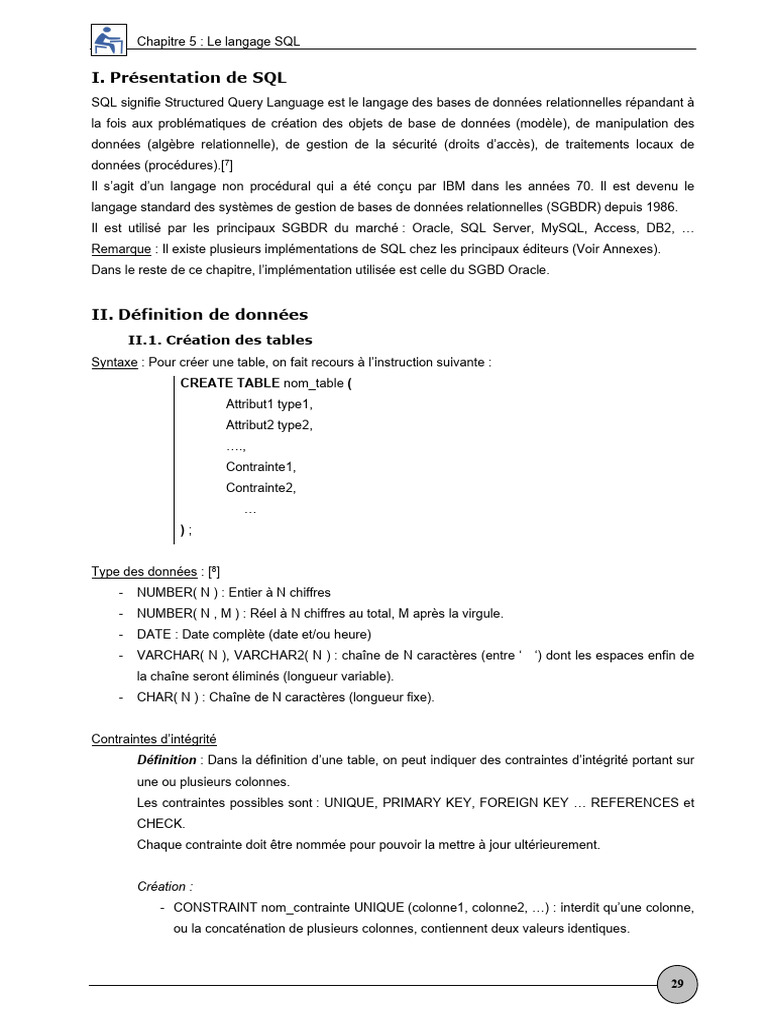 Chapitre 5 : Le langage SQL

I. Présentation de SQL

SQL signifie Structured Query Language est le langage des bases de données relationnelles répandant à la fois aux problématiques de création des objets de base de données (modèle), de manipulation des données (algèbre relationnelle), de gestion de la sécurité (droits d'accès), de traitements locaux de données (procédures).[7]
Il s'agit d'un langage non procédural qui a été conçu par IBM dans les années 70. Il est devenu le langage standard des systèmes de gestion de bases de données relationnelles (SGBDR) depuis 1986.
Il est utilisé par les principaux SGBDR du marché : Oracle, SQL Server, MySQL, Access, DB2, …
Remarque : Il existe plusieurs implémentations de SQL chez les principaux éditeurs (Voir Annexes).
Dans le reste de ce chapitre, l'implémentation utilisée est celle du SGBD Oracle.

II. Définition de données

II.1. Création des tables

Syntaxe : Pour créer une table, on fait recours à l'instruction suivante :

CREATE TABLE nom_table (
Attribut1 type1,
Attribut2 type2,
….,
Contrainte1,
Contrainte2,
…
) ;

Type des données : [8]
- NUMBER( N ) : Entier à N chiffres
- NUMBER( N , M ) : Réel à N chiffres au total, M après la virgule.
- DATE : Date complète (date et/ou heure)
- VARCHAR( N ), VARCHAR2( N ) : chaîne de N caractères (entre ' ') dont les espaces enfin de la chaîne seront éliminés (longueur variable).
- CHAR( N ) : Chaîne de N caractères (longueur fixe).

Contraintes d'intégrité

Définition : Dans la définition d'une table, on peut indiquer des contraintes d'intégrité portant sur une ou plusieurs colonnes.
Les contraintes possibles sont : UNIQUE, PRIMARY KEY, FOREIGN KEY … REFERENCES et CHECK.
Chaque contrainte doit être nommée pour pouvoir la mettre à jour ultérieurement.

Création :
- CONSTRAINT nom_contrainte UNIQUE (colonne1, colonne2, …) : interdit qu'une colonne, ou la concaténation de plusieurs colonnes, contiennent deux valeurs identiques.

29